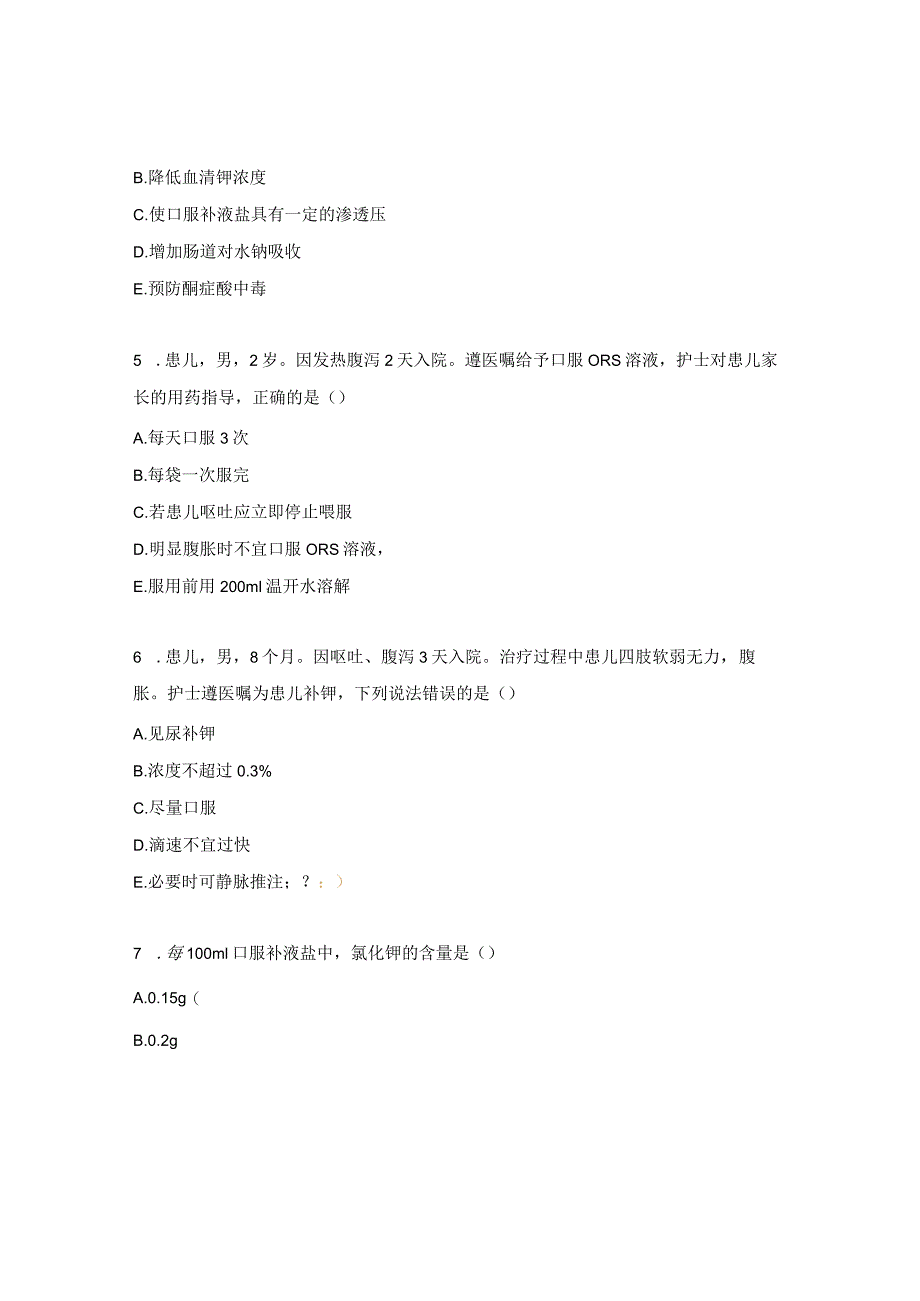 B.降低血清钾浓度

C.使口服补液盐具有一定的渗透压

D.增加肠道对水钠吸收

E.预防酮症酸中毒

5 .患儿，男，2岁。因发热腹泻2天入院。遵医嘱给予口服ORS溶液，护士对患儿家长的用药指导，正确的是（）

A.每天口服3次

B.每袋一次服完

C.若患儿呕吐应立即停止喂服

D.明显腹胀时不宜口服ORS溶液，

E.服用前用200ml温开水溶解

6 .患儿，男，8个月。因呕吐、腹泻3天入院。治疗过程中患儿四肢软弱无力，腹胀。护士遵医嘱为患儿补钾，下列说法错误的是（）

A.见尿补钾

B.浓度不超过0.3%

C.尽量口服

D.滴速不宜过快

E.必要时可静脉推注；？：）

7 .每100ml口服补液盐中，氯化钾的含量是（）

A.0.15g（

B.0.2g